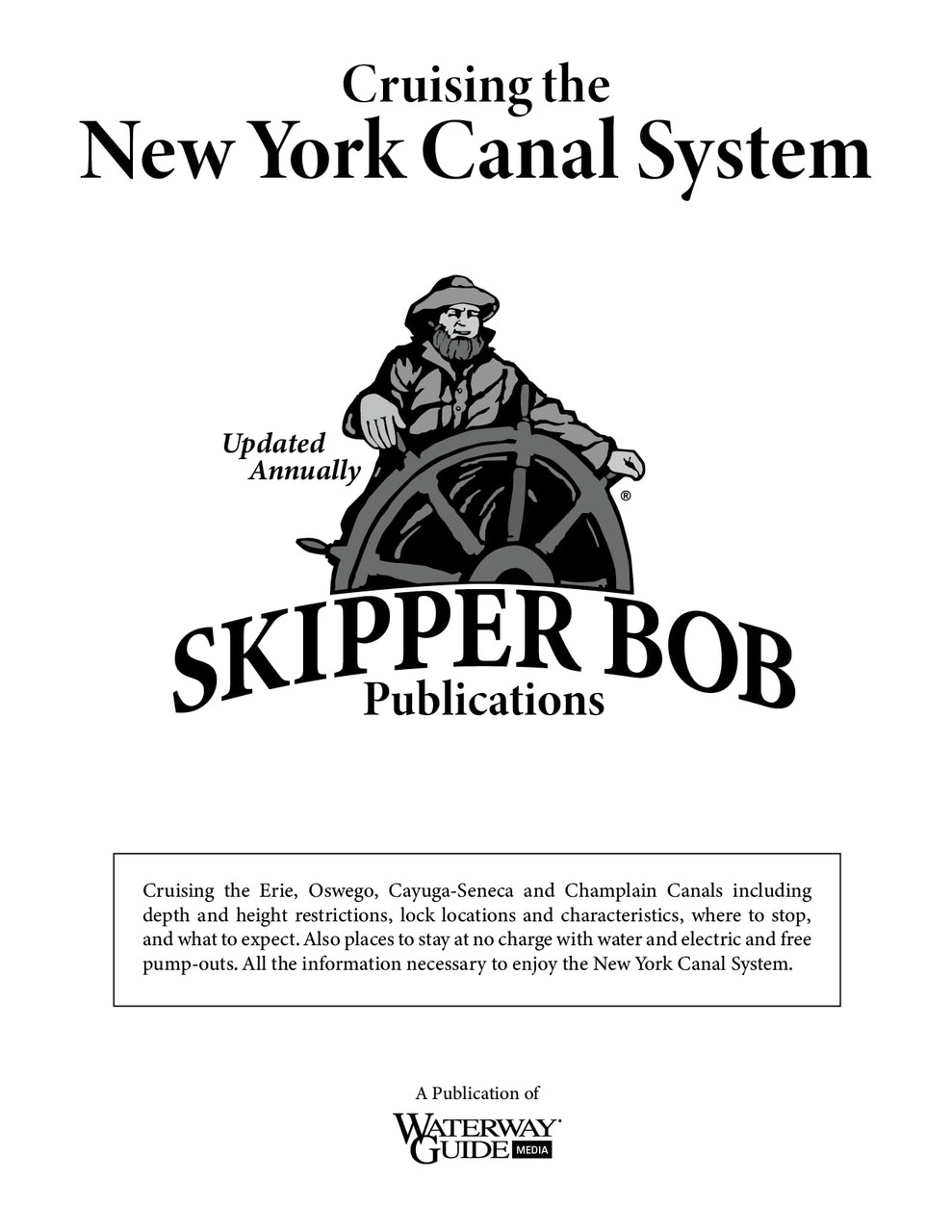 Cruising the
New York Canal System

Updated Annually

®

SKIPPER BOB
Publications

Cruising the Erie, Oswego, Cayuga-Seneca and Champlain Canals including depth and height restrictions, lock locations and characteristics, where to stop, and what to expect. Also places to stay at no charge with water and electric and free pump-outs. All the information necessary to enjoy the New York Canal System.

A Publication of
WATERWAY GUIDE MEDIA